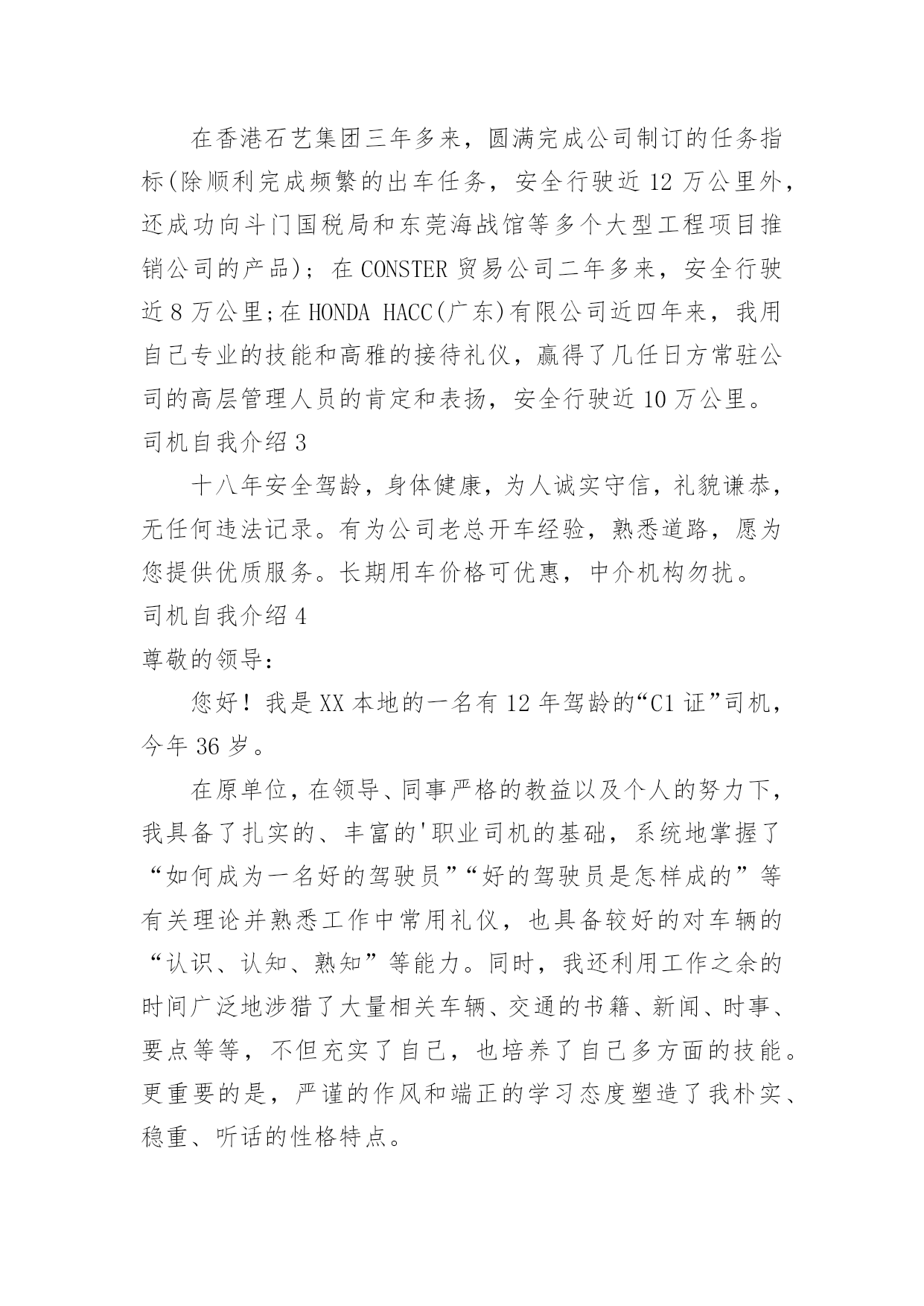 在香港石艺集团三年多来，圆满完成公司制订的任务指标(除顺利完成频繁的出车任务，安全行驶近 12 万公里外，还成功向斗门国税局和东莞海战馆等多个大型工程项目推销公司的产品)；在 CONSTER 贸易公司二年多来，安全行驶近 8 万公里;在 HONDA HACC(广东)有限公司近四年来，我用自己专业的技能和高雅的接待礼仪，赢得了几任日方常驻公司的高层管理人员的肯定和表扬，安全行驶近 10 万公里。

司机自我介绍 3

十八年安全驾龄，身体健康，为人诚实守信，礼貌谦恭，无任何违法记录。有为公司老总开车经验，熟悉道路，愿为您提供优质服务。长期用车价格可优惠，中介机构勿扰。

司机自我介绍 4

尊敬的领导：

您好！我是 XX 本地的一名有 12 年驾龄的“C1 证”司机，今年 36 岁。

在原单位，在领导、同事严格的教益以及个人的努力下，我具备了扎实的、丰富的'职业司机的基础，系统地掌握了“如何成为一名好的驾驶员”“好的驾驶员是怎样成的”等有关理论并熟悉工作中常用礼仪，也具备较好的对车辆的“认识、认知、熟知”等能力。同时，我还利用工作之余的时间广泛地涉猎了大量相关车辆、交通的书籍、新闻、时事、要点等等，不但充实了自己，也培养了自己多方面的技能。更重要的是，严谨的作风和端正的学习态度塑造了我朴实、稳重、听话的性格特点。